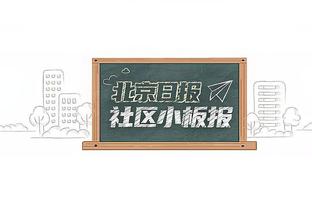 北京日报
社区小板报